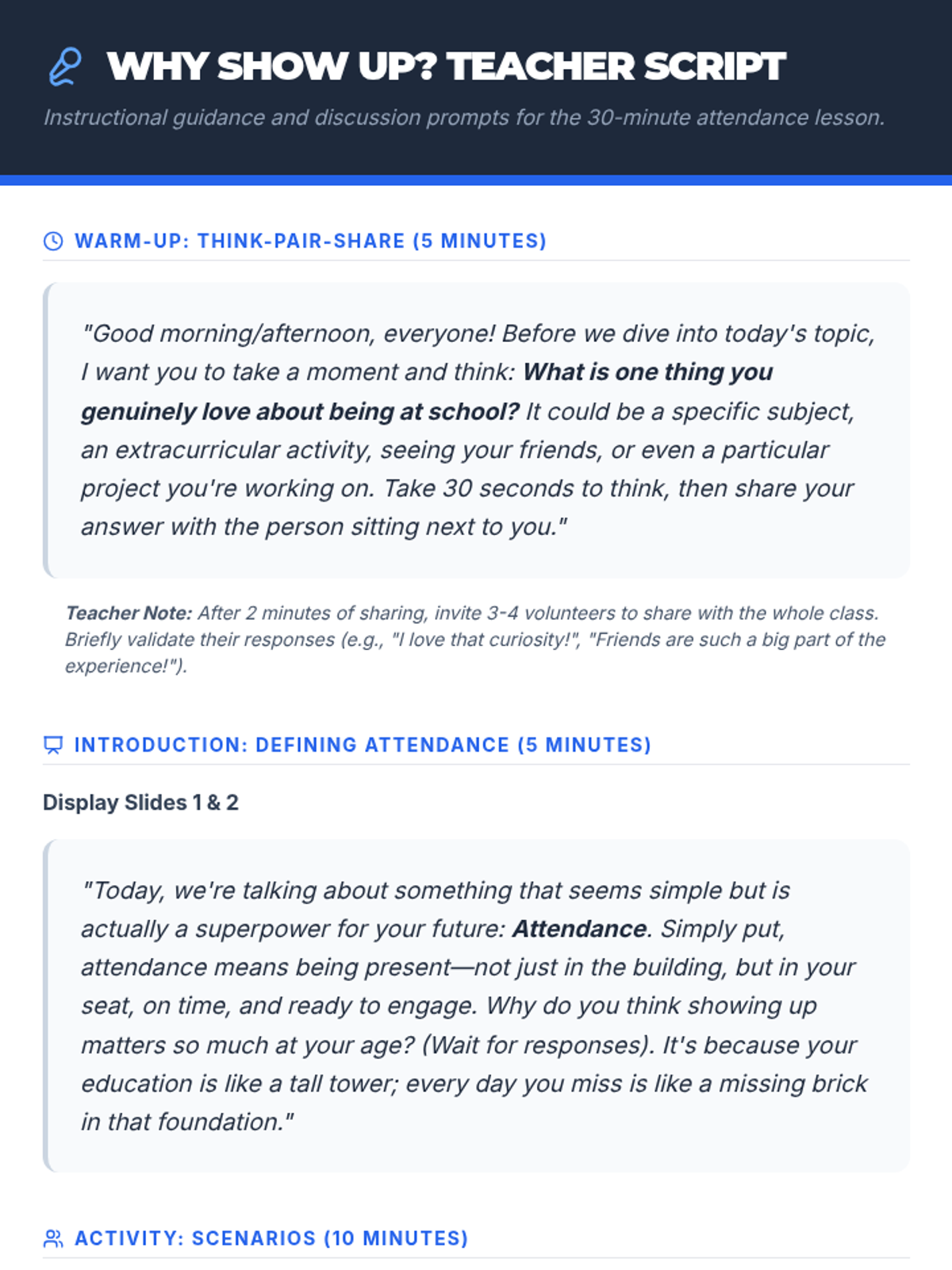 WHY SHOW UP? TEACHER SCRIPT

Instructional guidance and discussion prompts for the 30-minute attendance lesson.

WARM-UP: THINK-PAIR-SHARE (5 MINUTES)

"Good morning/afternoon, everyone! Before we dive into today's topic, I want you to take a moment and think: What is one thing you genuinely love about being at school? It could be a specific subject, an extracurricular activity, seeing your friends, or even a particular project you're working on. Take 30 seconds to think, then share your answer with the person sitting next to you."

Teacher Note: After 2 minutes of sharing, invite 3-4 volunteers to share with the whole class. Briefly validate their responses (e.g., "I love that curiosity!", "Friends are such a big part of the experience!").

INTRODUCTION: DEFINING ATTENDANCE (5 MINUTES)

Display Slides 1 & 2

"Today, we're talking about something that seems simple but is actually a superpower for your future: Attendance. Simply put, attendance means being present—not just in the building, but in your seat, on time, and ready to engage. Why do you think showing up matters so much at your age? (Wait for responses). It's because your education is like a tall tower; every day you miss is like a missing brick in that foundation."

ACTIVITY: SCENARIOS (10 MINUTES)